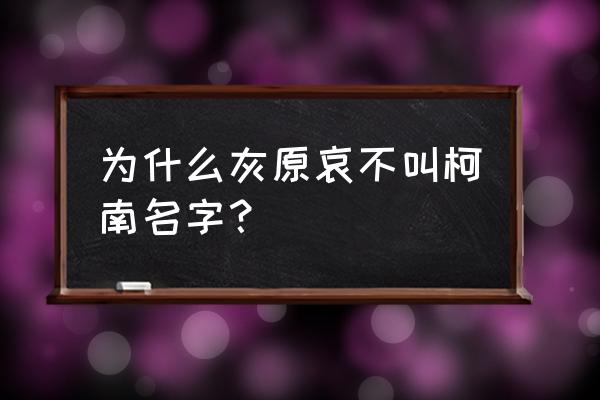 为什么灰原哀不叫柯南名字？